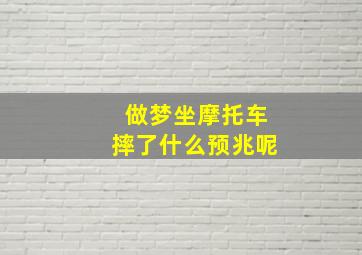 做梦坐摩托车
摔了什么预兆呢